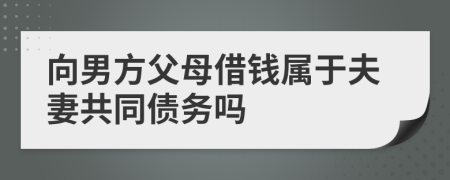 向男方父母借钱属于夫妻共同债务吗